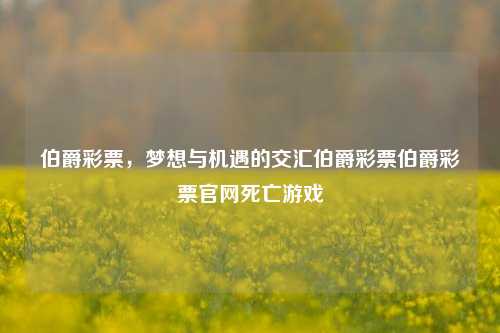 伯爵彩票，梦想与机遇的交汇伯爵彩票伯爵彩票官网死亡游戏